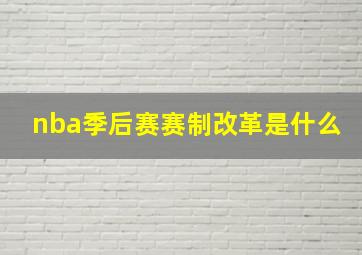 nba季后赛赛制改革是什么